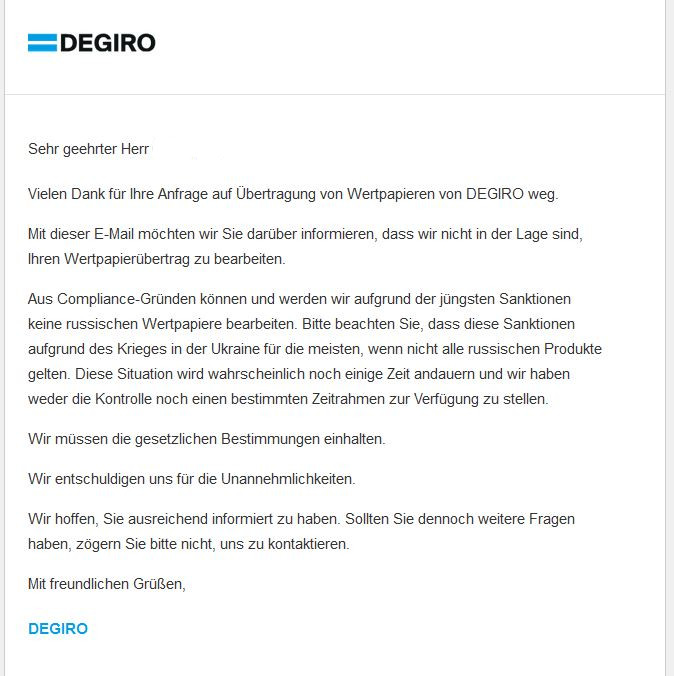 DEGIRO

Sehr geehrter Herr

Vielen Dank für Ihre Anfrage auf Übertragung von Wertpapieren von DEGIRO weg.

Mit dieser E-Mail möchten wir Sie darüber informieren, dass wir nicht in der Lage sind, Ihren Wertpapierübertrag zu bearbeiten.

Aus Compliance-Gründen können und werden wir aufgrund der jüngsten Sanktionen keine russischen Wertpapiere bearbeiten. Bitte beachten Sie, dass diese Sanktionen aufgrund des Krieges in der Ukraine für die meisten, wenn nicht alle russischen Produkte gelten. Diese Situation wird wahrscheinlich noch einige Zeit andauern und wir haben weder die Kontrolle noch einen bestimmten Zeitrahmen zur Verfügung zu stellen.

Wir müssen die gesetzlichen Bestimmungen einhalten.

Wir entschuldigen uns für die Unannehmlichkeiten.

Wir hoffen, Sie ausreichend informiert zu haben. Sollten Sie dennoch weitere Fragen haben, zögern Sie bitte nicht, uns zu kontaktieren.

Mit freundlichen Grüßen,

DEGIRO